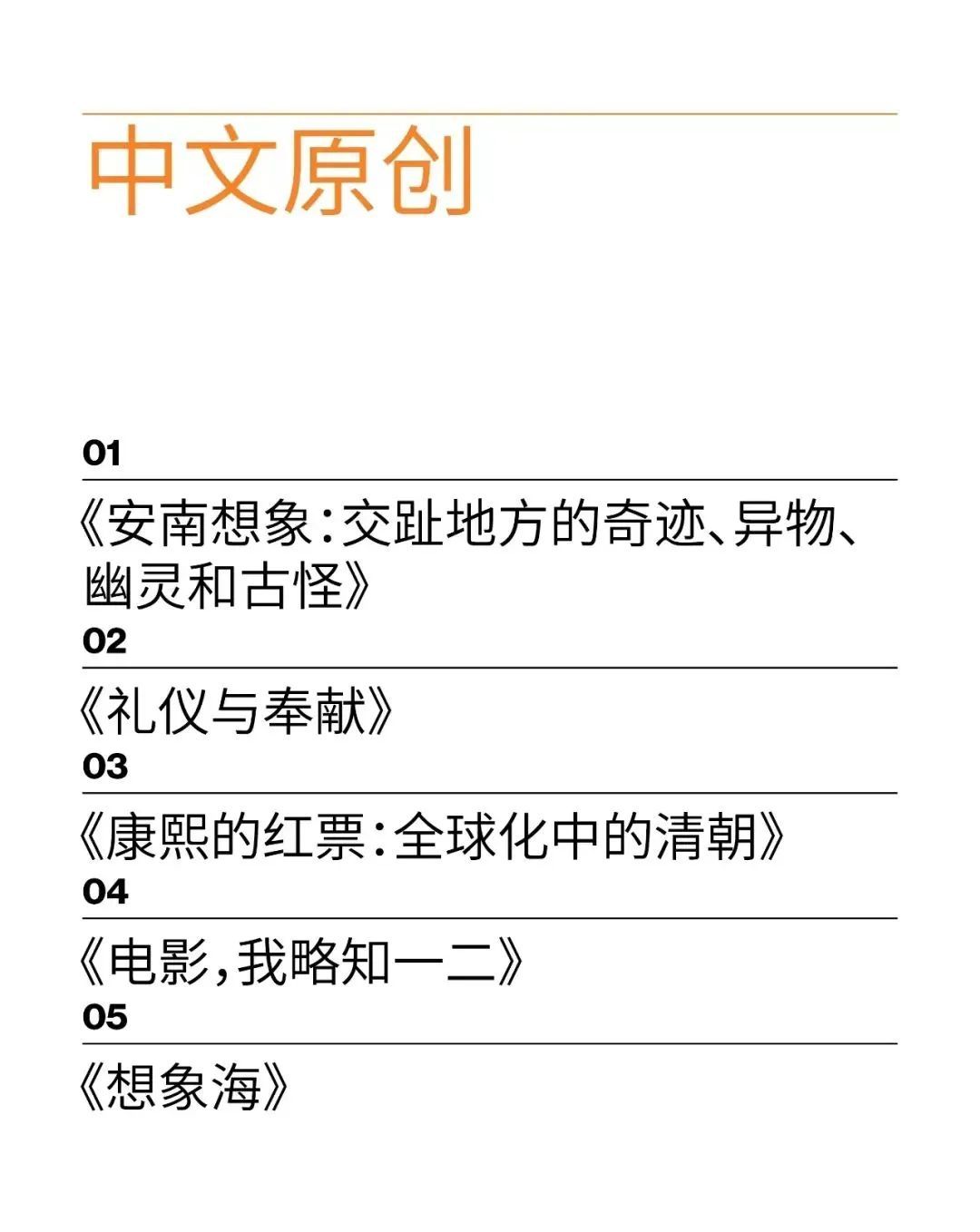 中文原创

01

《安南想象：交趾地方的奇迹、异物、幽灵和古怪》

02

《礼仪与奉献》

03

《康熙的红票：全球化中的清朝》

04

《电影，我略知一二》

05

《想象海》